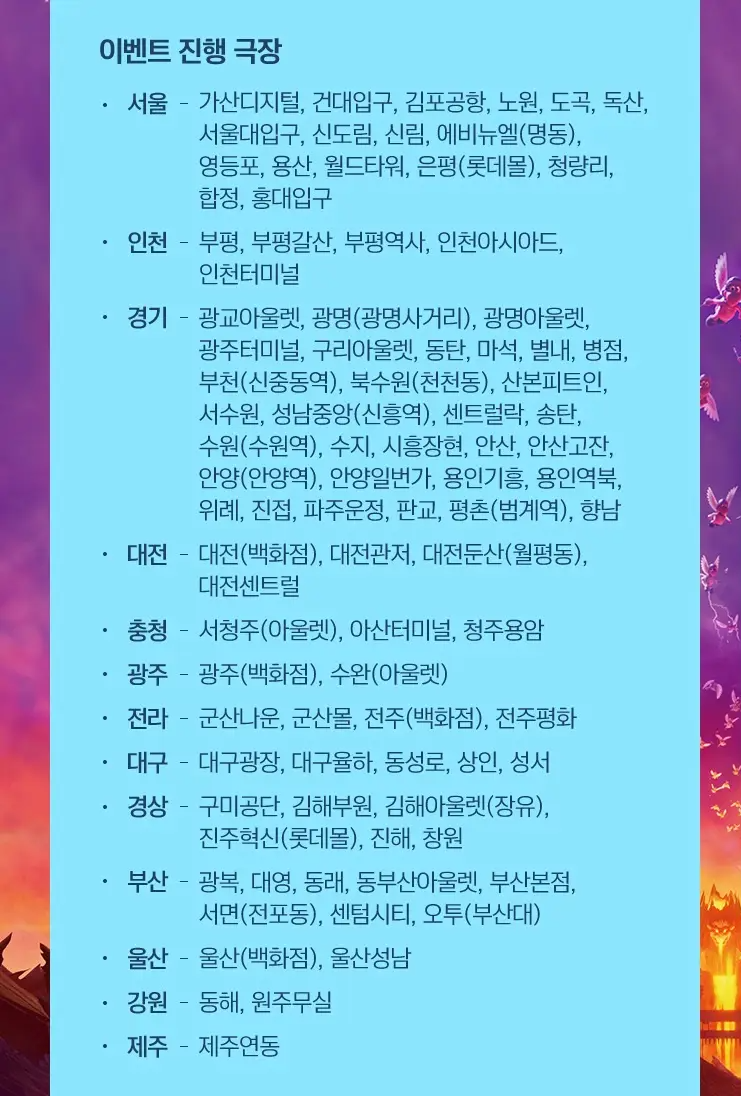 이벤트 진행 극장

· 서울 - 가산디지털, 건대입구, 김포공항, 노원, 도곡, 독산, 서울대입구, 신도림, 신림, 에비뉴엘(명동), 영등포, 용산, 월드타워, 은평(롯데몰), 청량리, 합정, 홍대입구

· 인천 - 부평, 부평갈산, 부평역사, 인천아시아드, 인천터미널

· 경기 - 광교아울렛, 광명(광명사거리), 광명아울렛, 광주터미널, 구리아울렛, 동탄, 마석, 별내, 병점, 부천(신중동역), 북수원(천천동), 산본피트인, 서수원, 성남중앙(신흥역), 센트럴락, 송탄, 수원(수원역), 수지, 시흥장현, 안산, 안산고잔, 안양(안양역), 안양일번가, 용인기흥, 용인역북, 위례, 진접, 파주운정, 판교, 평촌(범계역), 향남

· 대전 - 대전(백화점), 대전관저, 대전둔산(월평동), 대전센트럴

· 충청 - 서청주(아울렛), 아산터미널, 청주용암

· 광주 - 광주(백화점), 수완(아울렛)

· 전라 - 군산나운, 군산몰, 전주(백화점), 전주평화

· 대구 - 대구광장, 대구율하, 동성로, 상인, 성서

· 경상 - 구미공단, 김해부원, 김해아울렛(장유), 진주혁신(롯데몰), 진해, 창원

· 부산 - 광복, 대영, 동래, 동부산아울렛, 부산본점, 서면(전포동), 센텀시티, 오투(부산대)

· 울산 - 울산(백화점), 울산성남

· 강원 - 동해, 원주무실

· 제주 - 제주연동